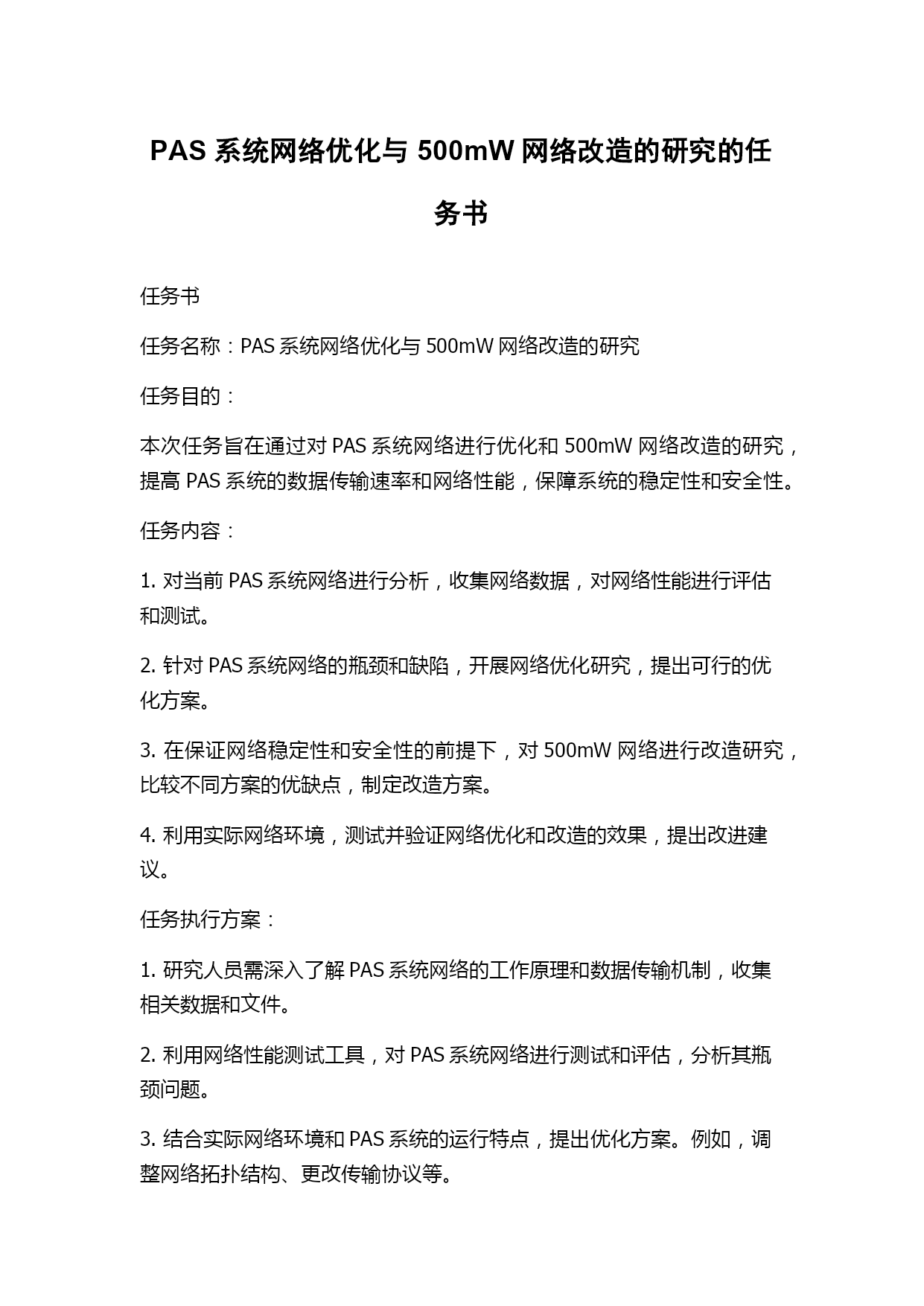 PAS 系统网络优化与 500mW 网络改造的研究的任务书

任务书

任务名称：PAS 系统网络优化与 500mW 网络改造的研究

任务目的：

本次任务旨在通过对 PAS 系统网络进行优化和 500mW 网络改造的研究，提高 PAS 系统的数据传输速率和网络性能，保障系统的稳定性和安全性。

任务内容：

1. 对当前 PAS 系统网络进行分析，收集网络数据，对网络性能进行评估和测试。

2. 针对 PAS 系统网络的瓶颈和缺陷，开展网络优化研究，提出可行的优化方案。

3. 在保证网络稳定性和安全性的前提下，对 500mW 网络进行改造研究，比较不同方案的优缺点，制定改造方案。

4. 利用实际网络环境，测试并验证网络优化和改造的效果，提出改进建议。

任务执行方案：

1. 研究人员需深入了解 PAS 系统网络的工作原理和数据传输机制，收集相关数据和文件。

2. 利用网络性能测试工具，对 PAS 系统网络进行测试和评估，分析其瓶颈问题。

3. 结合实际网络环境和 PAS 系统的运行特点，提出优化方案。例如，调整网络拓扑结构、更改传输协议等。